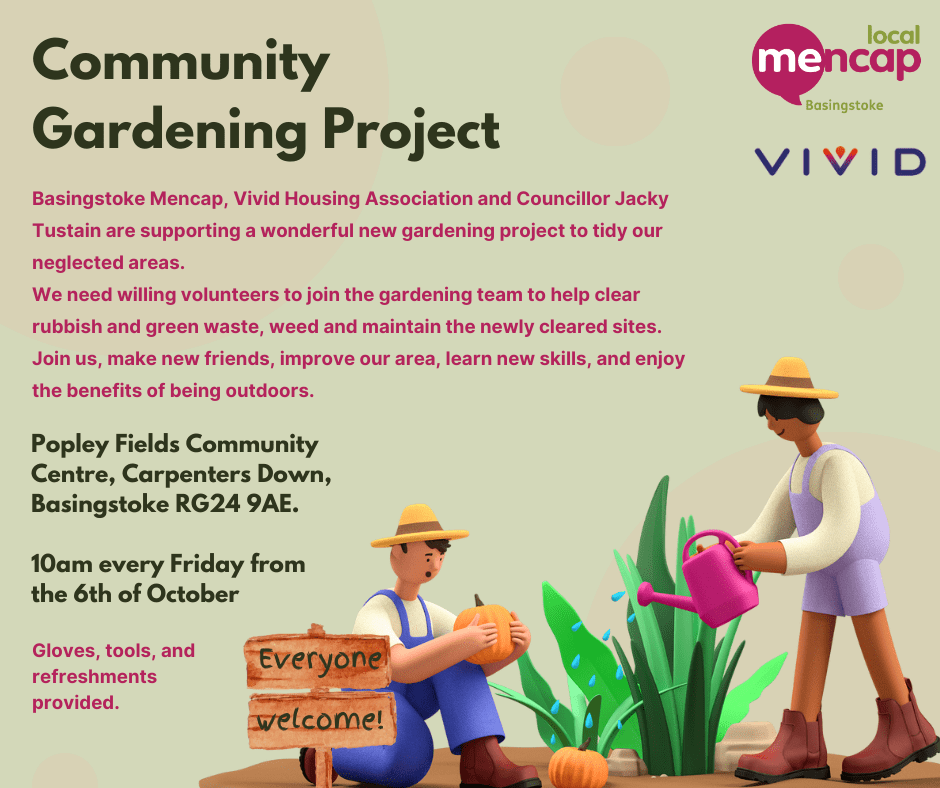 Community Gardening Project

local
mencap
Basingstoke

VIVID

Basingstoke Mencap, Vivid Housing Association and Councillor Jacky Tustain are supporting a wonderful new gardening project to tidy our neglected areas.

We need willing volunteers to join the gardening team to help clear rubbish and green waste, weed and maintain the newly cleared sites. Join us, make new friends, improve our area, learn new skills, and enjoy the benefits of being outdoors.

Popley Fields Community Centre, Carpenters Down, Basingstoke RG24 9AE.

10am every Friday from the 6th of October

Gloves, tools, and refreshments provided.

Everyone
welcome!